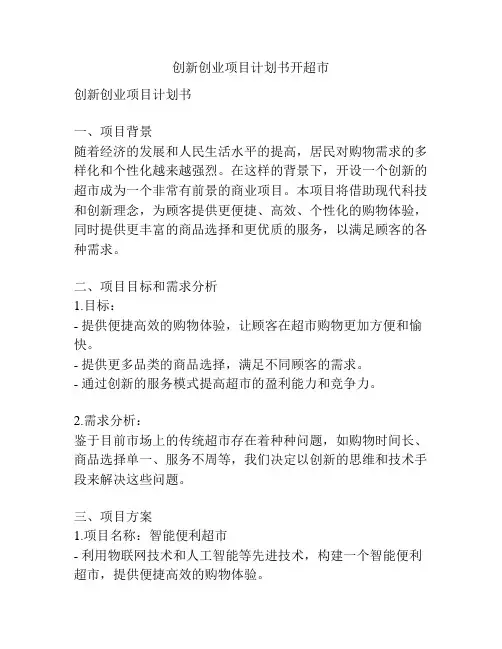 创新创业项目计划书开超市

创新创业项目计划书

一、项目背景
随着经济的发展和人民生活水平的提高，居民对购物需求的多样化和个性化越来越强烈。在这样的背景下，开设一个创新的超市成为一个非常有前景的商业项目。本项目将借助现代科技和创新理念，为顾客提供更便捷、高效、个性化的购物体验，同时提供更丰富的商品选择和更优质的服务，以满足顾客的各种需求。

二、项目目标和需求分析
1.目标：
- 提供便捷高效的购物体验，让顾客在超市购物更加方便和愉快。
- 提供更多品类的商品选择，满足不同顾客的需求。
- 通过创新的服务模式提高超市的盈利能力和竞争力。

2.需求分析：
鉴于目前市场上的传统超市存在着种种问题，如购物时间长、商品选择单一、服务不周等，我们决定以创新的思维和技术手段来解决这些问题。

三、项目方案
1.项目名称：智能便利超市
- 利用物联网技术和人工智能等先进技术，构建一个智能便利超市，提供便捷高效的购物体验。